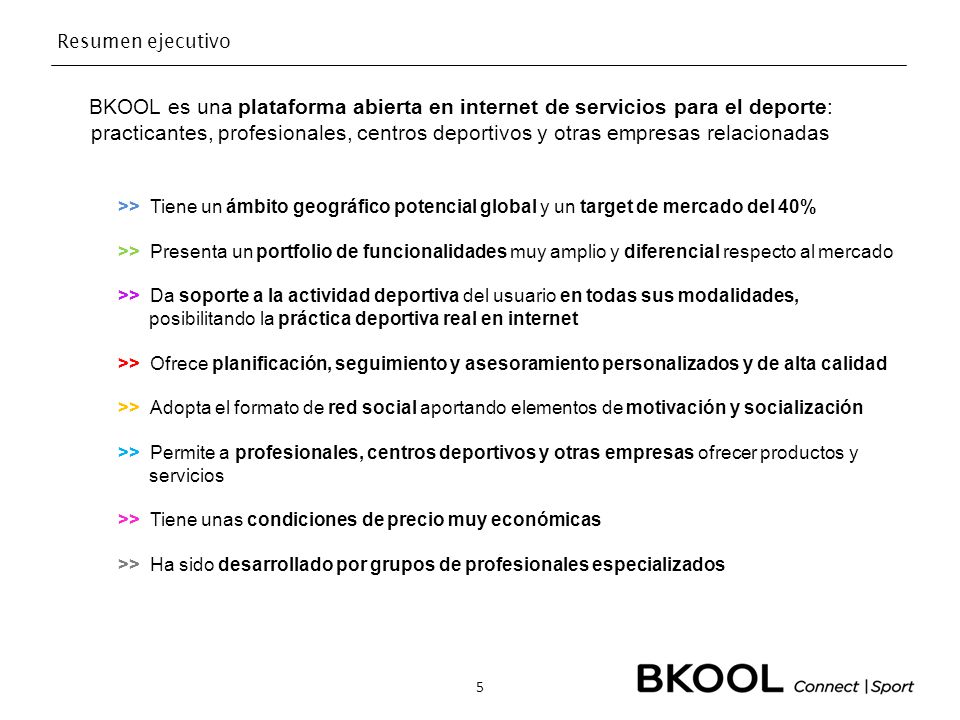 Resumen ejecutivo

BKOOL es una plataforma abierta en internet de servicios para el deporte: practicantes, profesionales, centros deportivos y otras empresas relacionadas

>> Tiene un ámbito geográfico potencial global y un target de mercado del 40%

>> Presenta un portfolio de funcionalidades muy amplio y diferencial respecto al mercado

>> Da soporte a la actividad deportiva del usuario en todas sus modalidades, posibilitando la práctica deportiva real en internet

>> Ofrece planificación, seguimiento y asesoramiento personalizados y de alta calidad

>> Adopta el formato de red social aportando elementos de motivación y socialización

>> Permite a profesionales, centros deportivos y otras empresas ofrecer productos y servicios

>> Tiene unas condiciones de precio muy económicas

>> Ha sido desarrollado por grupos de profesionales especializados

5

BKOOL Connect | Sport